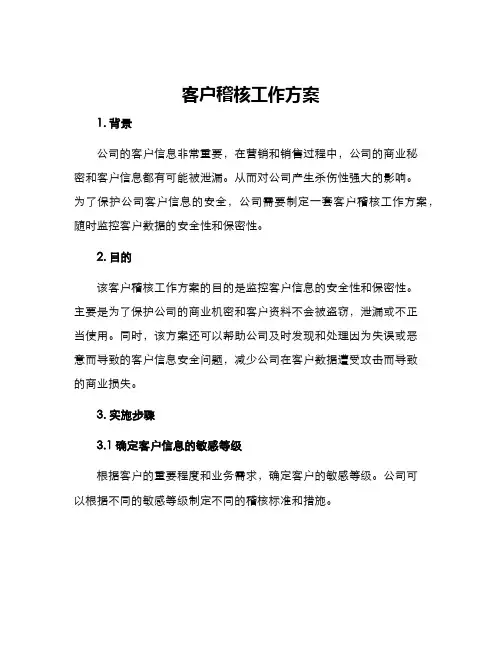 客户稽核工作方案

1. 背景

公司的客户信息非常重要，在营销和销售过程中，公司的商业秘密和客户信息都有可能被泄漏。从而对公司产生杀伤性强大的影响。为了保护公司客户信息的安全，公司需要制定一套客户稽核工作方案，随时监控客户数据的安全性和保密性。

2. 目的

该客户稽核工作方案的目的是监控客户信息的安全性和保密性。主要是为了保护公司的商业机密和客户资料不会被盗窃，泄漏或不正当使用。同时，该方案还可以帮助公司及时发现和处理因为失误或恶意而导致的客户信息安全问题，减少公司在客户数据遭受攻击而导致的商业损失。

3. 实施步骤

3.1 确定客户信息的敏感等级

根据客户的重要程度和业务需求，确定客户的敏感等级。公司可以根据不同的敏感等级制定不同的稽核标准和措施。